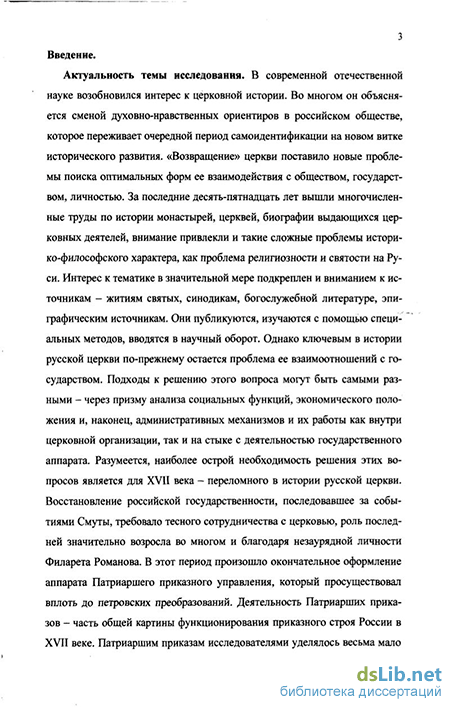 3

Введение.

Актуальность темы исследования. В современной отечественной науке возобновился интерес к церковной истории. Во многом он объясняется сменой духовно-нравственных ориентиров в российском обществе, которое переживает очередной период самоидентификации на новом витке исторического развития. «Возвращение» церкви поставило новые проблемы поиска оптимальных форм ее взаимодействия с обществом, государством, личностью. За последние десять-пятнадцать лет вышли многочисленные труды по истории монастырей, церквей, биографии выдающихся церковных деятелей, внимание привлекли и такие сложные проблемы историко-философского характера, как проблема религиозности и святости на Руси. Интерес к тематике в значительной мере подкреплен и вниманием к источникам – житиям святых, синодикам, богослужебной литературе, эпиграфическим источникам. Они публикуются, изучаются с помощью специальных методов, вводятся в научный оборот. Однако ключевым в истории русской церкви по-прежнему остается проблема ее взаимоотношений с государством. Подходы к решению этого вопроса могут быть самыми разными – через призму анализа социальных функций, экономического положения и, наконец, административных механизмов и их работы как внутри церковной организации, так и на стыке с деятельностью государственного аппарата. Разумеется, наиболее острой необходимость решения этих вопросов является для XVII века – переломного в истории русской церкви. Восстановление российской государственности, последовавшее за событиями Смуты, требовало тесного сотрудничества с церковью, роль последней значительно возросла во многом и благодаря незаурядной личности Филарета Романова. В этот период произошло окончательное оформление аппарата Патриаршего приказного управления, который просуществовал вплоть до петровских преобразований. Деятельность Патриарших приказов – часть общей картины функционирования приказного строя России в XVII веке. Патриаршим приказам исследователями уделялось весьма мало

dsLib.net
библиотека диссертаций